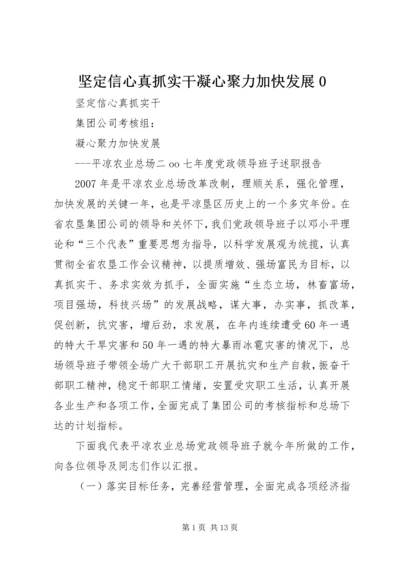 坚定信心真抓实干凝心聚力加快发展 0

坚定信心真抓实干

集团公司考核组：

凝心聚力加快发展

---平凉农业总场二 oo 七年度党政领导班子述职报告

2007 年是平凉农业总场改革改制，理顺关系，强化管理，加快发展的关键一年，也是平凉垦区历史上的一个多灾年份。在省农垦集团公司的领导和关怀下，我们党政领导班子以邓小平理论和“三个代表”重要思想为指导，以科学发展观为统揽，认真贯彻全省农垦工作会议精神，以提质增效、强场富民为目标，以真抓实干、务求实效为抓手，全面实施“生态立场，林畜富场，项目强场，科技兴场”的发展战略，谋大事，办实事，抓改革，促创新，抗灾害，增后劲，求发展，在年内连续遭受 60 年一遇的特大干旱灾害和 50 年一遇的特大暴雨冰雹灾害的情况下，总场领导班子带领全场广大干部职工开展抗灾和生产自救，振奋干部职工精神，稳定干部职工情绪，安置受灾职工生活，认真开展各业生产和各项工作，全面完成了集团公司的考核指标和总场下达的计划指标。

下面我代表平凉农业总场党政领导班子就今年所做的工作，向各位领导及同志们作以汇报。

（一）落实目标任务，完善经营管理，全面完成各项经济指

第 1 页 共 13 页